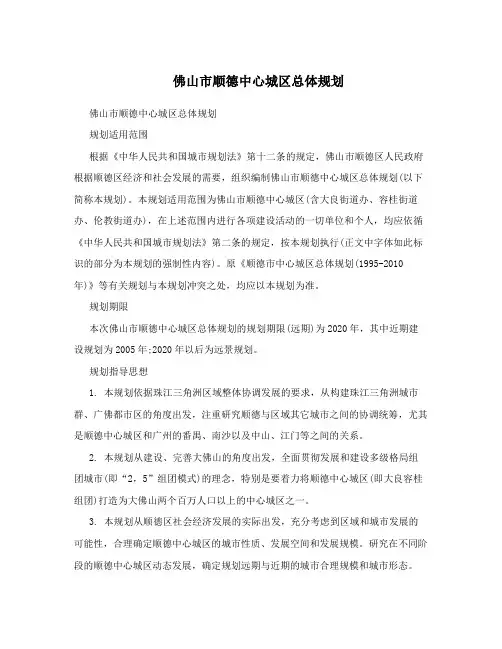 佛山市顺德中心城区总体规划

佛山市顺德中心城区总体规划

规划适用范围

根据《中华人民共和国城市规划法》第十二条的规定，佛山市顺德区人民政府根据顺德区经济和社会发展的需要，组织编制佛山市顺德中心城区总体规划(以下简称本规划)。本规划适用范围为佛山市顺德中心城区(含大良街道办、容桂街道办、伦教街道办)，在上述范围内进行各项建设活动的一切单位和个人，均应依循《中华人民共和国城市规划法》第二条的规定，按本规划执行(正文中字体如此标识的部分为本规划的强制性内容)。原《顺德市中心城区总体规划(1995-2010年)》等有关规划与本规划冲突之处，均应以本规划为准。

规划期限

本次佛山市顺德中心城区总体规划的规划期限(远期)为2020年，其中近期建设规划为2005年;2020年以后为远景规划。

规划指导思想

1. 本规划依据珠江三角洲区域整体协调发展的要求，从构建珠江三角洲城市群、广佛都市区的角度出发，注重研究顺德与区域其它城市之间的协调统筹，尤其是顺德中心城区和广州的番禺、南沙以及中山、江门等之间的关系。

2. 本规划从建设、完善大佛山的角度出发，全面贯彻发展和建设多级格局组团城市(即“2，5”组团模式)的理念，特别是要着力将顺德中心城区(即大良容桂组团)打造为大佛山两个百万人口以上的中心城区之一。

3. 本规划从顺德区社会经济发展的实际出发，充分考虑到区域和城市发展的可能性，合理确定顺德中心城区的城市性质、发展空间和发展规模。研究在不同阶段的顺德中心城区动态发展，确定规划远期与近期的城市合理规模和城市形态。